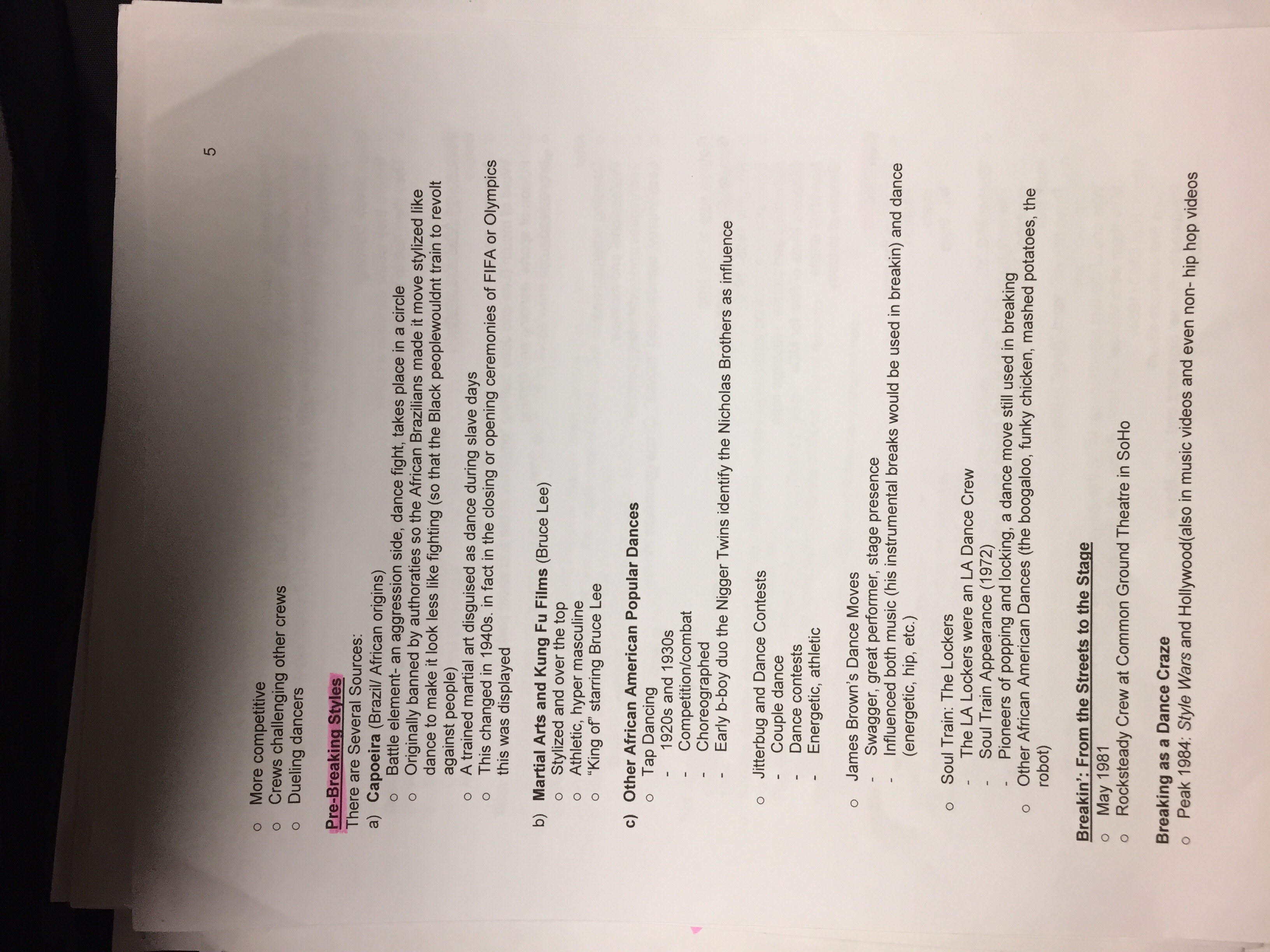 5

o More competitive
o Crews challenging other crews
o Dueling dancers

Pre-Breaking Styles
There are Several Sources:
a) Capoeira (Brazil/ African origins)
o Battle element- an aggression side, dance fight, takes place in a circle
o Originally banned by authoraties so the African Brazilians made it move stylized like dance to make it look less like fighting (so that the Black peoplewouldnt train to revolt against people)
o A trained martial art disguised as dance during slave days
o This changed in 1940s. in fact in the closing or opening ceremonies of FIFA or Olympics this was displayed

b) Martial Arts and Kung Fu Films (Bruce Lee)
o Stylized and over the top
o Athletic, hyper masculine
o "King of" starring Bruce Lee

c) Other African American Popular Dances
o Tap Dancing
- 1920s and 1930s
- Competition/combat
- Choreographed
- Early b-boy duo the Nigger Twins identify the Nicholas Brothers as influence

o Jitterbug and Dance Contests
- Couple dance
- Dance contests
- Energetic, athletic

o James Brown's Dance Moves
- Swagger, great performer, stage presence
- Influenced both music (his instrumental breaks would be used in breakin) and dance (energetic, hip, etc.)

o Soul Train: The Lockers
- The LA Lockers were an LA Dance Crew
- Soul Train Appearance (1972)
- Pioneers of popping and locking, a dance move still used in breaking
o Other African American Dances (the boogaloo, funky chicken, mashed potatoes, the robot)

Breakin': From the Streets to the Stage
o May 1981
o Rocksteady Crew at Common Ground Theatre in SoHo

Breaking as a Dance Craze
o Peak 1984: Style Wars and Hollywood(also in music videos and even non- hip hop videos